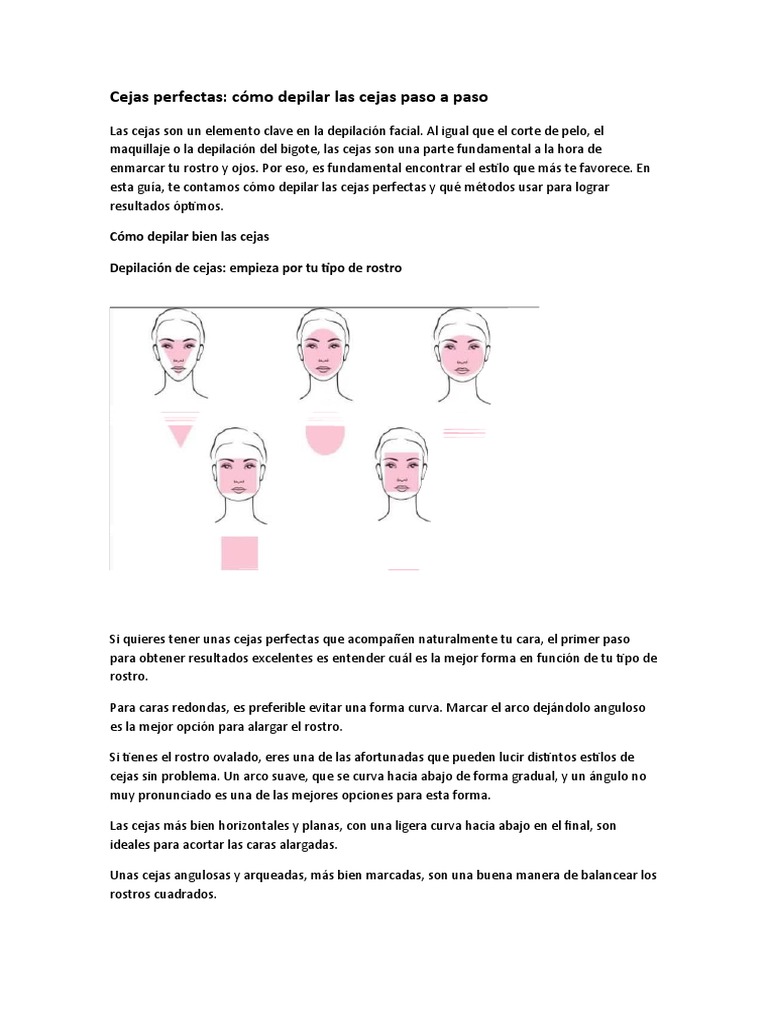 Cejas perfectas: cómo depilar las cejas paso a paso

Las cejas son un elemento clave en la depilación facial. Al igual que el corte de pelo, el maquillaje o la depilación del bigote, las cejas son una parte fundamental a la hora de enmarcar tu rostro y ojos. Por eso, es fundamental encontrar el estilo que más te favorece. En esta guía, te contamos cómo depilar las cejas perfectas y qué métodos usar para lograr resultados óptimos.

Cómo depilar bien las cejas

Depilación de cejas: empieza por tu tipo de rostro

Si quieres tener unas cejas perfectas que acompañen naturalmente tu cara, el primer paso para obtener resultados excelentes es entender cuál es la mejor forma en función de tu tipo de rostro.

Para caras redondas, es preferible evitar una forma curva. Marcar el arco dejándolo anguloso es la mejor opción para alargar el rostro.

Si tienes el rostro ovalado, eres una de las afortunadas que pueden lucir distintos estilos de cejas sin problema. Un arco suave, que se curva hacia abajo de forma gradual, y un ángulo no muy pronunciado es una de las mejores opciones para esta forma.

Las cejas más bien horizontales y planas, con una ligera curva hacia abajo en el final, son ideales para acortar las caras alargadas.

Unas cejas angulosas y arqueadas, más bien marcadas, son una buena manera de balancear los rostros cuadrados.